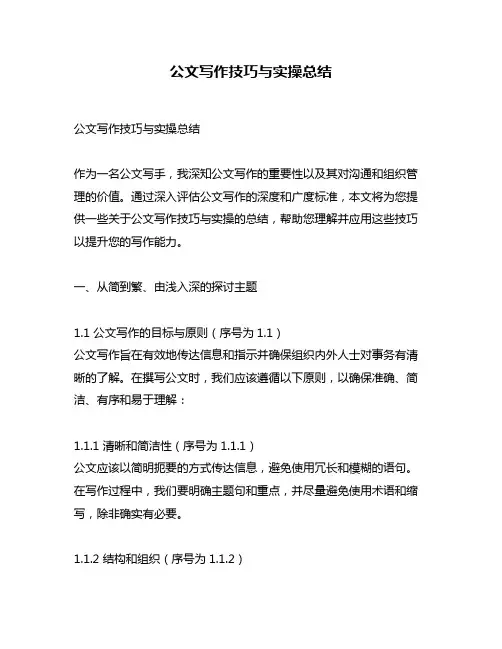 公文写作技巧与实操总结

公文写作技巧与实操总结

作为一名公文写手，我深知公文写作的重要性以及其对沟通和组织管理的价值。通过深入评估公文写作的深度和广度标准，本文将为您提供一些关于公文写作技巧与实操的总结，帮助您理解并应用这些技巧以提升您的写作能力。

一、从简到繁、由浅入深的探讨主题

1.1 公文写作的目标与原则（序号为 1.1）
公文写作旨在有效地传达信息和指示并确保组织内外人士对事务有清晰的了解。在撰写公文时，我们应该遵循以下原则，以确保准确、简洁、有序和易于理解：

1.1.1 清晰和简洁性（序号为 1.1.1）
公文应该以简明扼要的方式传达信息，避免使用冗长和模糊的语句。在写作过程中，我们要明确主题句和重点，并尽量避免使用术语和缩写，除非确实有必要。

1.1.2 结构和组织（序号为 1.1.2）